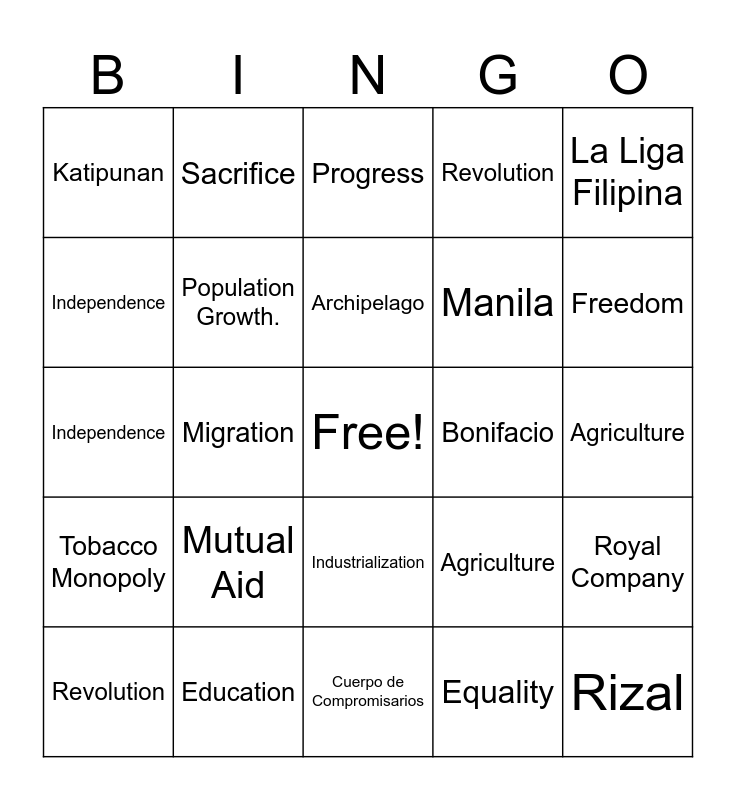 | B | I | N | G | O |
|---|---|---|---|---|
| Katipunan | Sacrifice | Progress | Revolution | La Liga Filipina |
| Independence | Population Growth. | Archipelago | Manila | Freedom |
| Independence | Migration | Free! | Bonifacio | Agriculture |
| Tobacco Monopoly | Mutual Aid | Industrialization | Agriculture | Royal Company |
| Revolution | Education | Cuerpo de Compromisarios | Equality | Rizal |